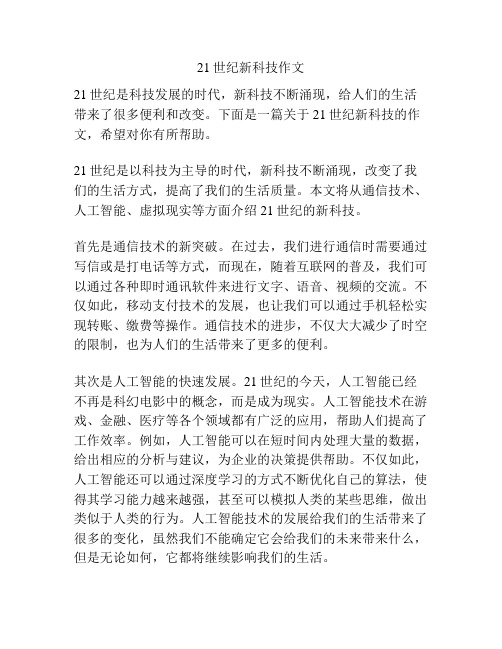 21 世纪新科技作文

21 世纪是科技发展的时代，新科技不断涌现，给人们的生活带来了很多便利和改变。下面是一篇关于 21 世纪新科技的作文，希望对你有所帮助。

21 世纪是以科技为主导的时代，新科技不断涌现，改变了我们的生活方式，提高了我们的生活质量。本文将从通信技术、人工智能、虚拟现实等方面介绍 21 世纪的新科技。

首先是通信技术的新突破。在过去，我们进行通信时需要通过写信或是打电话等方式，而现在，随着互联网的普及，我们可以通过各种即时通讯软件来进行文字、语音、视频的交流。不仅如此，移动支付技术的发展，也让我们可以通过手机轻松实现转账、缴费等操作。通信技术的进步，不仅大大减少了时空的限制，也为人们的生活带来了更多的便利。

其次是人工智能的快速发展。21 世纪的今天，人工智能已经不再是科幻电影中的概念，而是成为现实。人工智能技术在游戏、金融、医疗等各个领域都有广泛的应用，帮助人们提高了工作效率。例如，人工智能可以在短时间内处理大量的数据，给出相应的分析与建议，为企业的决策提供帮助。不仅如此，人工智能还可以通过深度学习的方式不断优化自己的算法，使得其学习能力越来越强，甚至可以模拟人类的某些思维，做出类似于人类的行为。人工智能技术的发展给我们的生活带来了很多的变化，虽然我们不能确定它会给我们的未来带来什么，但是无论如何，它都将继续影响我们的生活。